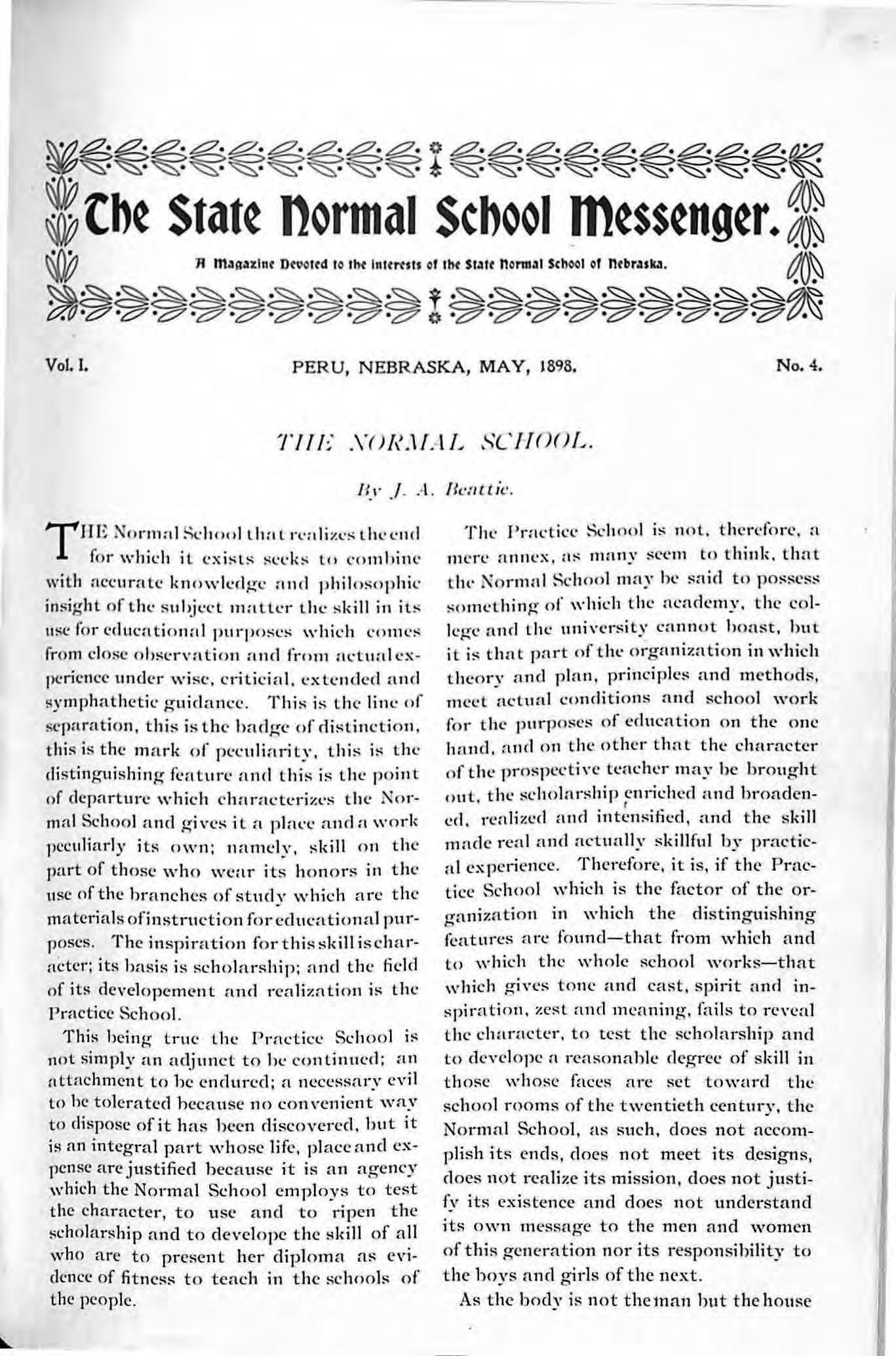 The State Normal School Messenger.

A Magazine Devoted to the interests of the State Normal School of Nebraska.

Vol. I. PERU, NEBRASKA, MAY, 1898. No. 4.

THE NORMAL SCHOOL.

By J. A. Beattie.

THE Normal School that realizes the end for which it exists seeks to combine with accurate knowledge and philosophic insight of the subject matter the skill in its use for educational purposes which comes from close observation and from actual experience under wise, criticial, extended and symphathetic guidance. This is the line of separation, this is the badge of distinction, this is the mark of peculiarity, this is the distinguishing feature and this is the point of departure which characterizes the Normal School and gives it a place and a work peculiarly its own; namely, skill on the part of those who wear its honors in the use of the branches of study which are the materials of instruction for educational purposes. The inspiration for this skill is character; its basis is scholarship; and the field of its developement and realization is the Practice School.

This being true the Practice School is not simply an adjunct to be continued; an attachment to be endured; a necessary evil to be tolerated because no convenient way to dispose of it has been discovered, but it is an integral part whose life, place and expense are justified because it is an agency which the Normal School employs to test the character, to use and to ripen the scholarship and to develope the skill of all who are to present her diploma as evidence of fitness to teach in the schools of the people.

The Practice School is not, therefore, a mere annex, as many seem to think, that the Normal School may be said to possess something of which the academy, the college and the university cannot boast, but it is that part of the organization in which theory and plan, principles and methods, meet actual conditions and school work for the purposes of education on the one hand, and on the other that the character of the prospective teacher may be brought out, the scholarship enriched and broadened, realized and intensified, and the skill made real and actually skillful by practical experience. Therefore, it is, if the Practice School which is the factor of the organization in which the distinguishing features are found—that from which and to which the whole school works—that which gives tone and cast, spirit and inspiration, zest and meaning, fails to reveal the character, to test the scholarship and to develope a reasonable degree of skill in those whose faces are set toward the school rooms of the twentieth century, the Normal School, as such, does not accomplish its ends, does not meet its designs, does not realize its mission, does not justify its existence and does not understand its own message to the men and women of this generation nor its responsibility to the boys and girls of the next.

As the body is not the man but the house